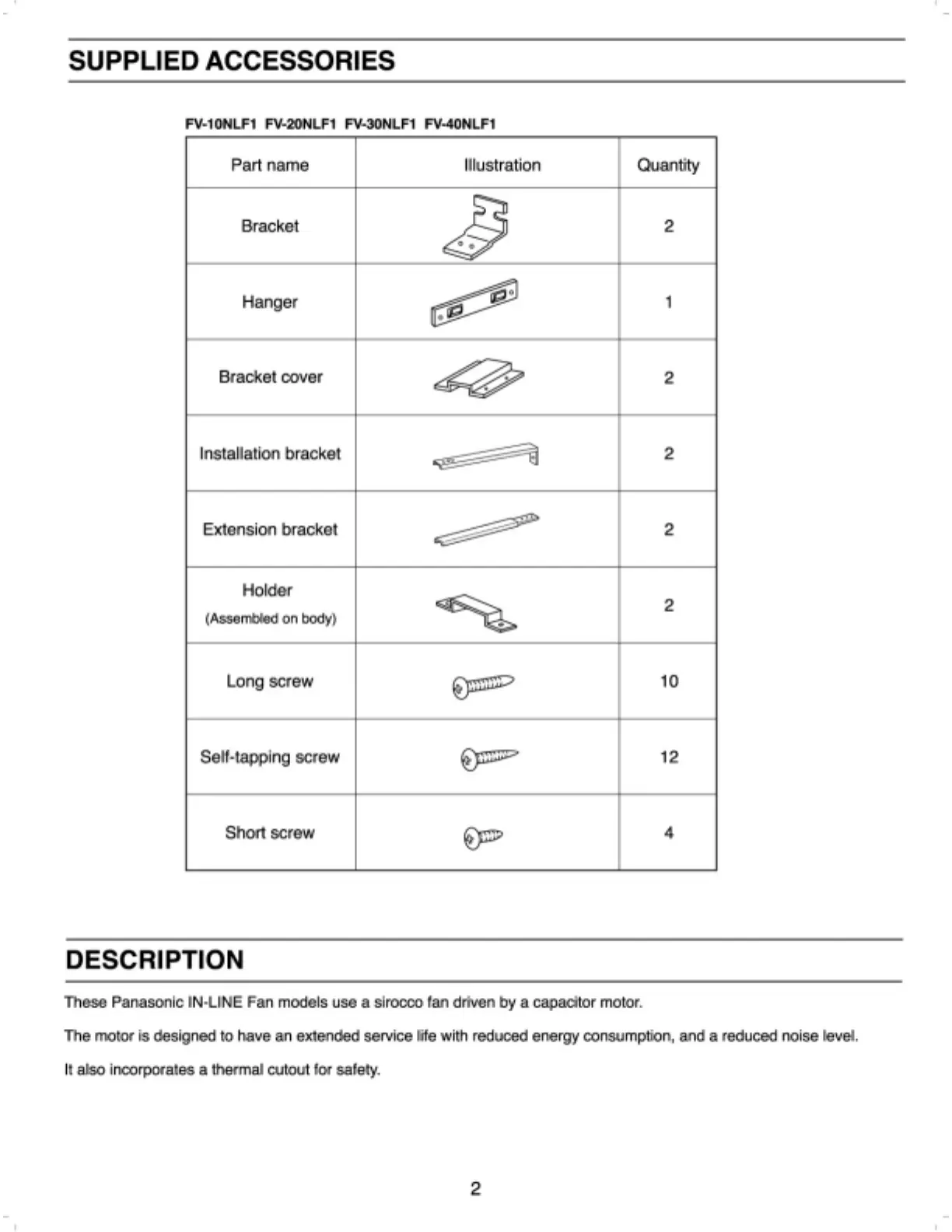 SUPPLIED ACCESSORIES

FV-10NLF1 FV-20NLF1 FV-30NLF1 FV-40NLF1

| Part name | Illustration | Quantity |
|---|---|---|
| Bracket | | 2 |
| Hanger | | 1 |
| Bracket cover | | 2 |
| Installation bracket | | 2 |
| Extension bracket | | 2 |
| Holder (Assembled on body) | | 2 |
| Long screw | | 10 |
| Self-tapping screw | | 12 |
| Short screw | | 4 |

DESCRIPTION

These Panasonic IN-LINE Fan models use a sirocco fan driven by a capacitor motor.

The motor is designed to have an extended service life with reduced energy consumption, and a reduced noise level.

It also incorporates a thermal cutout for safety.

2